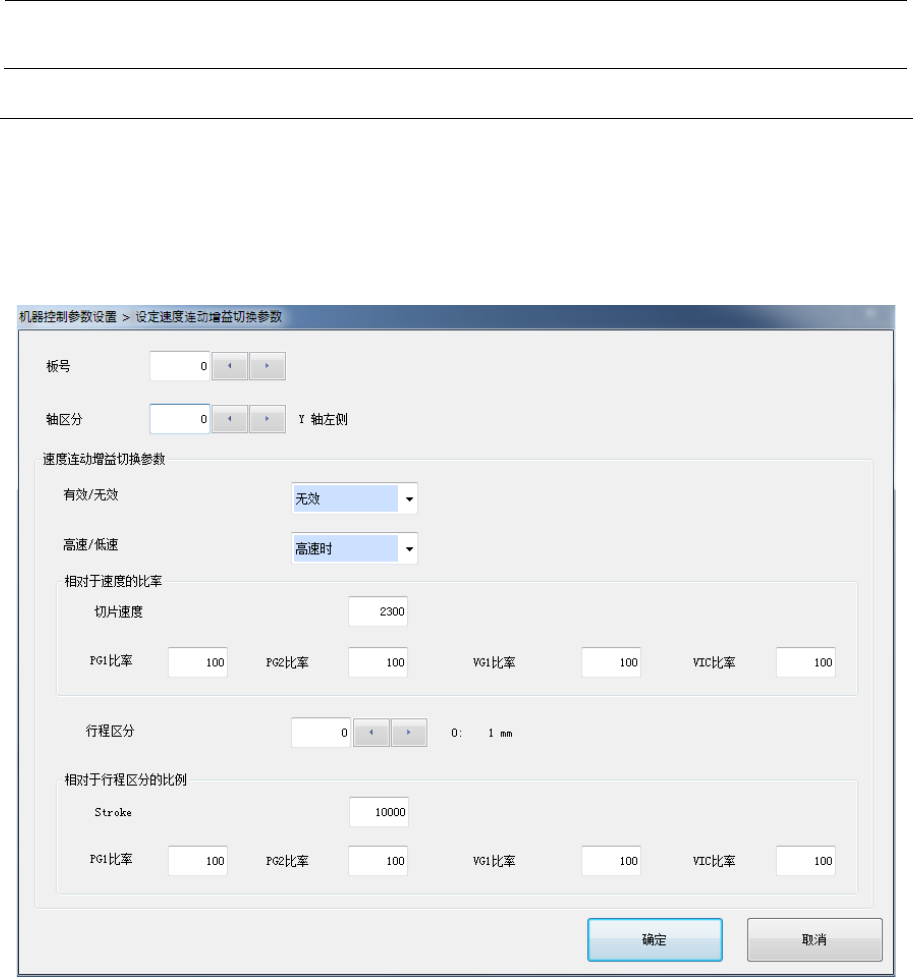 机器控制参数设置 > 设定速度连动增益切换参数

板号 0

轴区分 0 Y 轴左侧

速度连动增益切换参数

有效/无效 无效

高速/低速 高速时

相对于速度的比率

切片速度 2300

PG1比率 100 PG2比率 100 VG1比率 100 VIC比率 100

行程区分 0 0: 1 mm

相对于行程区分的比例

Stroke 10000

PG1比率 100 PG2比率 100 VG1比率 100 VIC比率 100

确定 取消